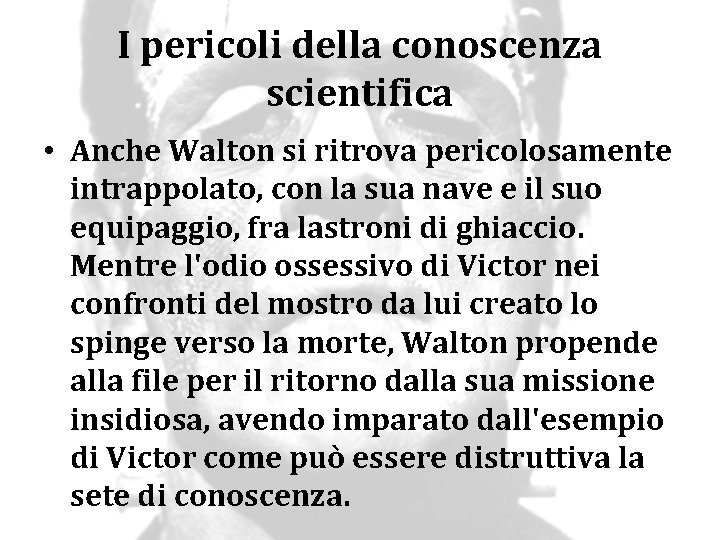 I pericoli della conoscenza scientifica

• Anche Walton si ritrova pericolosamente intrappolato, con la sua nave e il suo equipaggio, fra lastroni di ghiaccio. Mentre l'odio ossessivo di Victor nei confronti del mostro da lui creato lo spinge verso la morte, Walton propende alla file per il ritorno dalla sua missione insidiosa, avendo imparato dall'esempio di Victor come può essere distruttiva la sete di conoscenza.